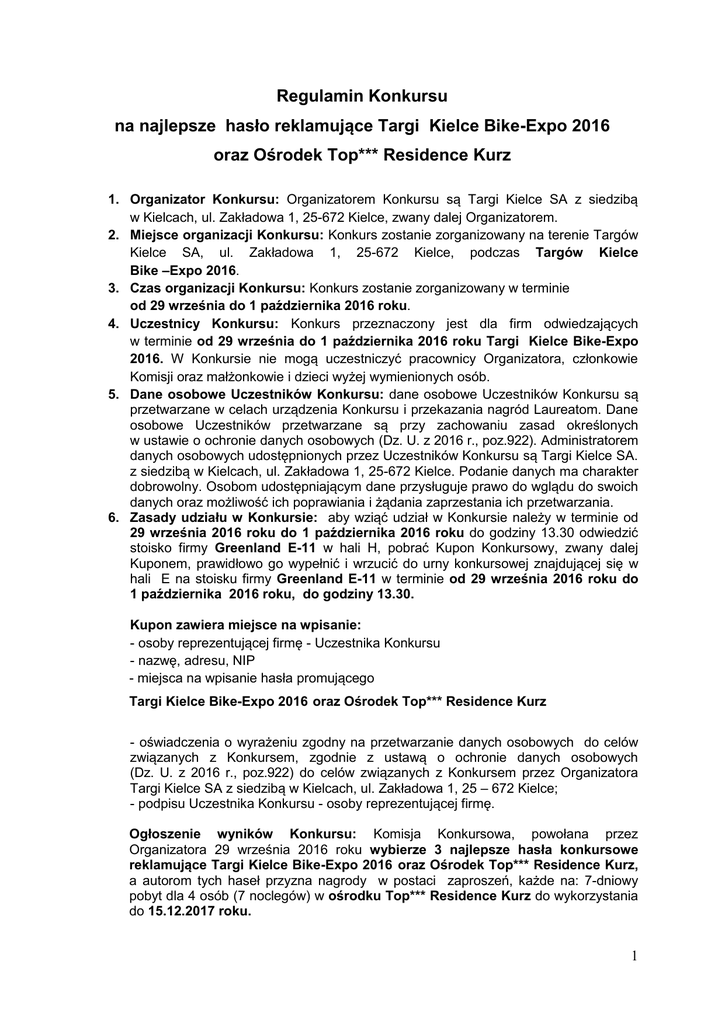 Regulamin Konkursu
na najlepsze hasło reklamujące Targi Kielce Bike-Expo 2016
oraz Ośrodek Top*** Residence Kurz

1. Organizator Konkursu: Organizatorem Konkursu są Targi Kielce SA z siedzibą w Kielcach, ul. Zakładowa 1, 25-672 Kielce, zwany dalej Organizatorem.
2. Miejsce organizacji Konkursu: Konkurs zostanie zorganizowany na terenie Targów Kielce SA, ul. Zakładowa 1, 25-672 Kielce, podczas Targów Kielce Bike –Expo 2016.
3. Czas organizacji Konkursu: Konkurs zostanie zorganizowany w terminie od 29 września do 1 października 2016 roku.
4. Uczestnicy Konkursu: Konkurs przeznaczony jest dla firm odwiedzających w terminie od 29 września do 1 października 2016 roku Targi Kielce Bike-Expo 2016. W Konkursie nie mogą uczestniczyć pracownicy Organizatora, członkowie Komisji oraz małżonkowie i dzieci wyżej wymienionych osób.
5. Dane osobowe Uczestników Konkursu: dane osobowe Uczestników Konkursu są przetwarzane w celach urządzenia Konkursu i przekazania nagród Laureatom. Dane osobowe Uczestników przetwarzane są przy zachowaniu zasad określonych w ustawie o ochronie danych osobowych (Dz. U. z 2016 r., poz.922). Administratorem danych osobowych udostępnionych przez Uczestników Konkursu są Targi Kielce SA. z siedzibą w Kielcach, ul. Zakładowa 1, 25-672 Kielce. Podanie danych ma charakter dobrowolny. Osobom udostępniającym dane przysługuje prawo do wglądu do swoich danych oraz możliwość ich poprawiania i żądania zaprzestania ich przetwarzania.
6. Zasady udziału w Konkursie: aby wziąć udział w Konkursie należy w terminie od 29 września 2016 roku do 1 października 2016 roku do godziny 13.30 odwiedzić stoisko firmy Greenland E-11 w hali H, pobrać Kupon Konkursowy, zwany dalej Kuponem, prawidłowo go wypełnić i wrzucić do urny konkursowej znajdującej się w hali E na stoisku firmy Greenland E-11 w terminie od 29 września 2016 roku do 1 października 2016 roku, do godziny 13.30.

Kupon zawiera miejsce na wpisanie:
- osoby reprezentującej firmę - Uczestnika Konkursu
- nazwę, adresu, NIP
- miejsca na wpisanie hasła promującego

Targi Kielce Bike-Expo 2016 oraz Ośrodek Top*** Residence Kurz

- oświadczenia o wyrażeniu zgodny na przetwarzanie danych osobowych do celów związanych z Konkursem, zgodnie z ustawą o ochronie danych osobowych (Dz. U. z 2016 r., poz.922) do celów związanych z Konkursem przez Organizatora Targi Kielce SA z siedzibą w Kielcach, ul. Zakładowa 1, 25 – 672 Kielce;
- podpisu Uczestnika Konkursu - osoby reprezentującej firmę.

Ogłoszenie wyników Konkursu: Komisja Konkursowa, powołana przez Organizatora 29 września 2016 roku wybierze 3 najlepsze hasła konkursowe reklamujące Targi Kielce Bike-Expo 2016 oraz Ośrodek Top*** Residence Kurz, a autorom tych haseł przyzna nagrody w postaci zaproszeń, każde na: 7-dniowy pobyt dla 4 osób (7 noclegów) w ośrodku Top*** Residence Kurz do wykorzystania do 15.12.2017 roku.

1